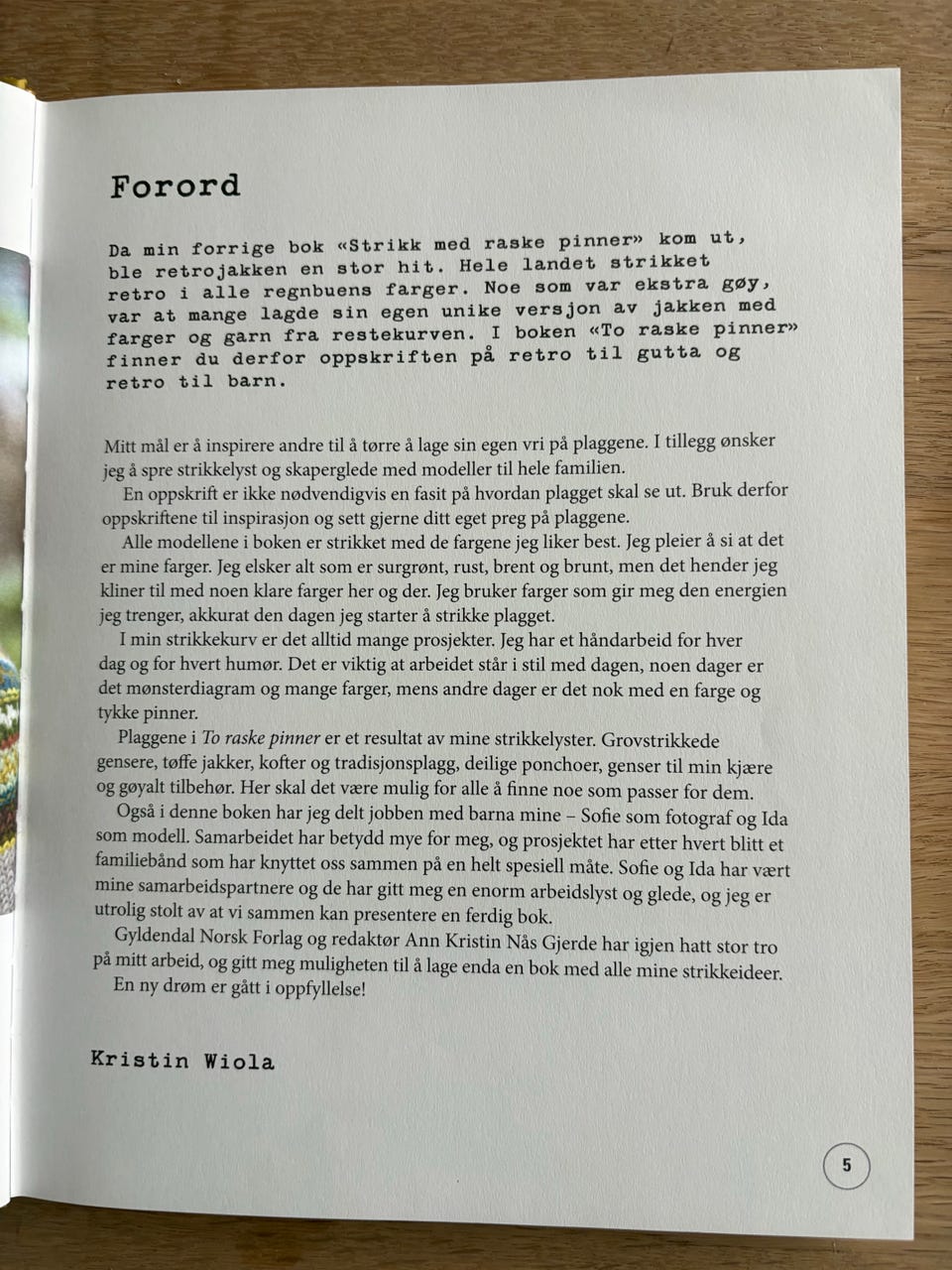 Forord

Da min forrige bok «Strikk med raske pinner» kom ut, ble retrojakken en stor hit. Hele landet strikket retro i alle regnbuens farger. Noe som var ekstra gøy, var at mange lagde sin egen unike versjon av jakken med farger og garn fra restekurven. I boken «To raske pinner» finner du derfor oppskriften på retro til gutta og retro til barn.

Mitt mål er å inspirere andre til å tørre å lage sin egen vri på plaggene. I tillegg ønsker jeg å spre strikkelyst og skaperglede med modeller til hele familien.

En oppskrift er ikke nødvendigvis en fasit på hvordan plagget skal se ut. Bruk derfor oppskriftene til inspirasjon og sett gjerne ditt eget preg på plaggene.

Alle modellene i boken er strikket med de fargene jeg liker best. Jeg pleier å si at det er mine farger. Jeg elsker alt som er surgrønt, rust, brent og brunt, men det hender jeg kliner til med noen klare farger her og der. Jeg bruker farger som gir meg den energien jeg trenger, akkurat den dagen jeg starter å strikke plagget.

I min strikkekurv er det alltid mange prosjekter. Jeg har et håndarbeid for hver dag og for hvert humør. Det er viktig at arbeidet står i stil med dagen, noen dager er det mønsterdiagram og mange farger, mens andre dager er det nok med en farge og tykke pinner.

Plaggene i To raske pinner er et resultat av mine strikkelyster. Grovstrikkede gensere, tøffe jakker, kofter og tradisjonsplagg, deilige ponchoer, genser til min kjære og gøyalt tilbehør. Her skal det være mulig for alle å finne noe som passer for dem.

Også i denne boken har jeg delt jobben med barna mine – Sofie som fotograf og Ida som modell. Samarbeidet har betydd mye for meg, og prosjektet har etter hvert blitt et familiebånd som har knyttet oss sammen på en helt spesiell måte. Sofie og Ida har vært mine samarbeidspartnere og de har gitt meg en enorm arbeidslyst og glede, og jeg er utrolig stolt av at vi sammen kan presentere en ferdig bok.

Gyldendal Norsk Forlag og redaktør Ann Kristin Nås Gjerde har igjen hatt stor tro på mitt arbeid, og gitt meg muligheten til å lage enda en bok med alle mine strikkeideer.

En ny drøm er gått i oppfyllelse!

Kristin Wiola

5